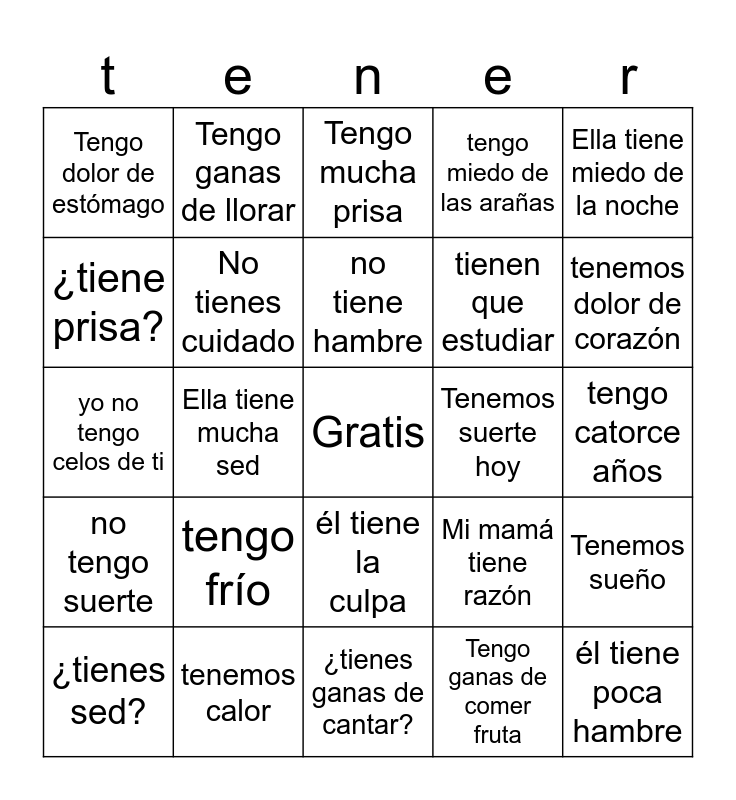 | t | e | n | e | r |
|---|---|---|---|---|
| Tengo dolor de estómago | Tengo ganas de llorar | Tengo mucha prisa | tengo miedo de las arañas | Ella tiene miedo de la noche |
| ¿tiene prisa? | No tienes cuidado | no tiene hambre | tienen que estudiar | tenemos dolor de corazón |
| yo no tengo celos de ti | Ella tiene mucha sed | Gratis | Tenemos suerte hoy | tengo catorce años |
| no tengo suerte | tengo frío | él tiene la culpa | Mi mamá tiene razón | Tenemos sueño |
| ¿tienes sed? | tenemos calor | ¿tienes ganas de cantar? | Tengo ganas de comer fruta | él tiene poca hambre |